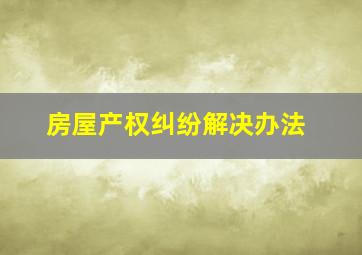 房屋产权纠纷解决办法